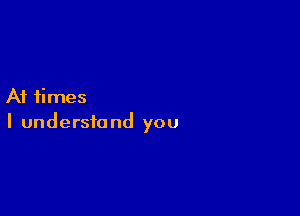 At times
I understand you